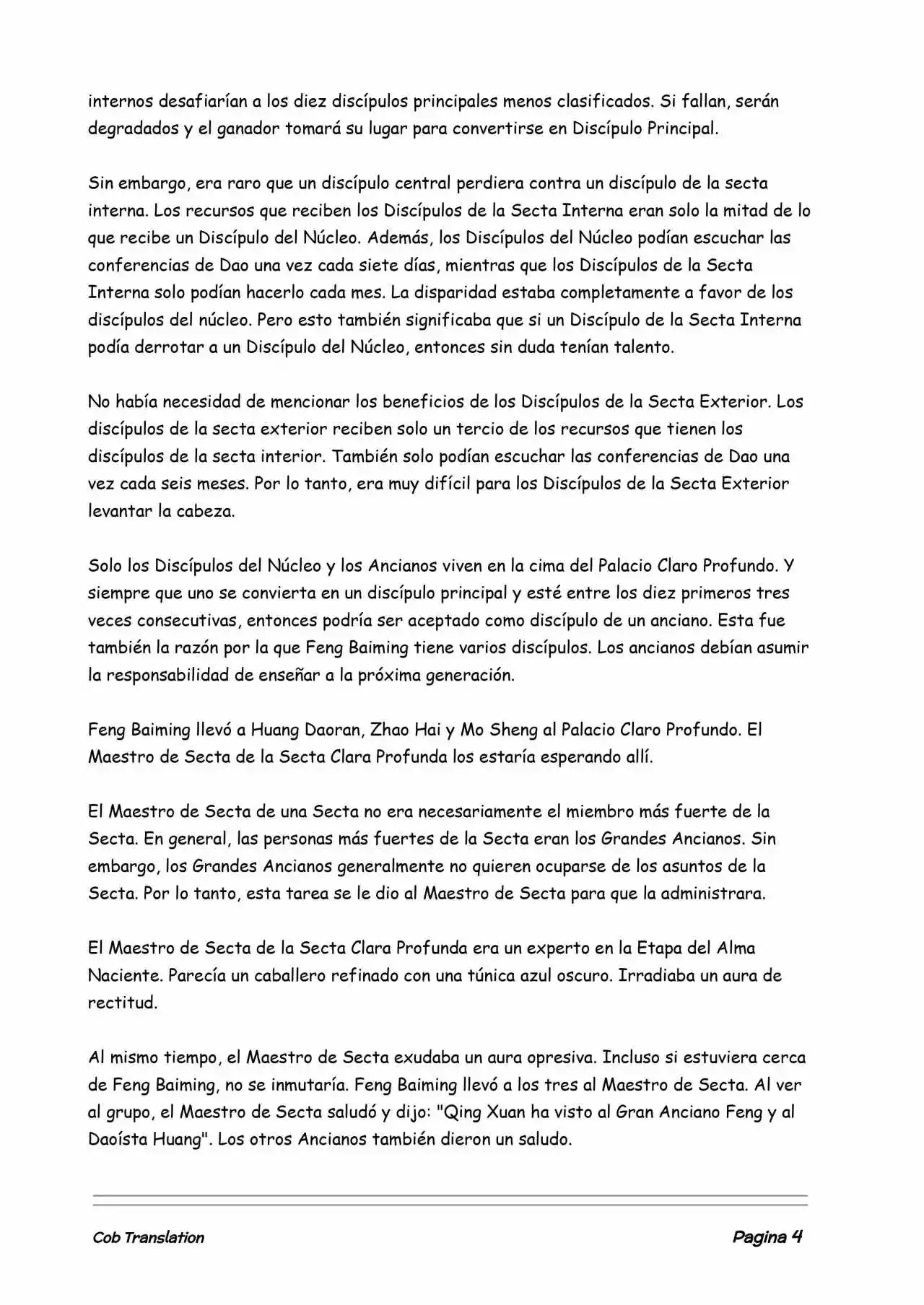 internos desafiarían a los diez discípulos principales menos clasificados. Si fallan, serán degradados y el ganador tomará su lugar para convertirse en Discípulo Principal.

Sin embargo, era raro que un discípulo central perdiera contra un discípulo de la secta interna. Los recursos que reciben los Discípulos de la Secta Interna eran solo la mitad de lo que recibe un Discípulo del Núcleo. Además, los Discípulos del Núcleo podían escuchar las conferencias de Dao una vez cada siete días, mientras que los Discípulos de la Secta Interna solo podían hacerlo cada mes. La disparidad estaba completamente a favor de los discípulos del núcleo. Pero esto también significaba que si un Discípulo de la Secta Interna podía derrotar a un Discípulo del Núcleo, entonces sin duda tenían talento.

No había necesidad de mencionar los beneficios de los Discípulos de la Secta Exterior. Los discípulos de la secta exterior reciben solo un tercio de los recursos que tienen los discípulos de la secta interior. También solo podían escuchar las conferencias de Dao una vez cada seis meses. Por lo tanto, era muy difícil para los Discípulos de la Secta Exterior levantar la cabeza.

Solo los Discípulos del Núcleo y los Ancianos viven en la cima del Palacio Claro Profundo. Y siempre que uno se convierta en un discípulo principal y esté entre los diez primeros tres veces consecutivas, entonces podría ser aceptado como discípulo de un anciano. Esta fue también la razón por la que Feng Baiming tiene varios discípulos. Los ancianos debían asumir la responsabilidad de enseñar a la próxima generación.

Feng Baiming llevó a Huang Daoran, Zhao Hai y Mo Sheng al Palacio Claro Profundo. El Maestro de Secta de la Secta Clara Profunda los estaría esperando allí.

El Maestro de Secta de una Secta no era necesariamente el miembro más fuerte de la Secta. En general, las personas más fuertes de la Secta eran los Grandes Ancianos. Sin embargo, los Grandes Ancianos generalmente no quieren ocuparse de los asuntos de la Secta. Por lo tanto, esta tarea se le dio al Maestro de Secta para que la administrara.

El Maestro de Secta de la Secta Clara Profunda era un experto en la Etapa del Alma Naciente. Parecía un caballero refinado con una túnica azul oscuro. Irradiaba un aura de rectitud.

Al mismo tiempo, el Maestro de Secta exudaba un aura opresiva. Incluso si estuviera cerca de Feng Baiming, no se inmutaría. Feng Baiming llevó a los tres al Maestro de Secta. Al ver al grupo, el Maestro de Secta saludó y dijo: "Qing Xuan ha visto al Gran Anciano Feng y al Daoísta Huang". Los otros Ancianos también dieron un saludo.

Cob Translation

Pagina 4